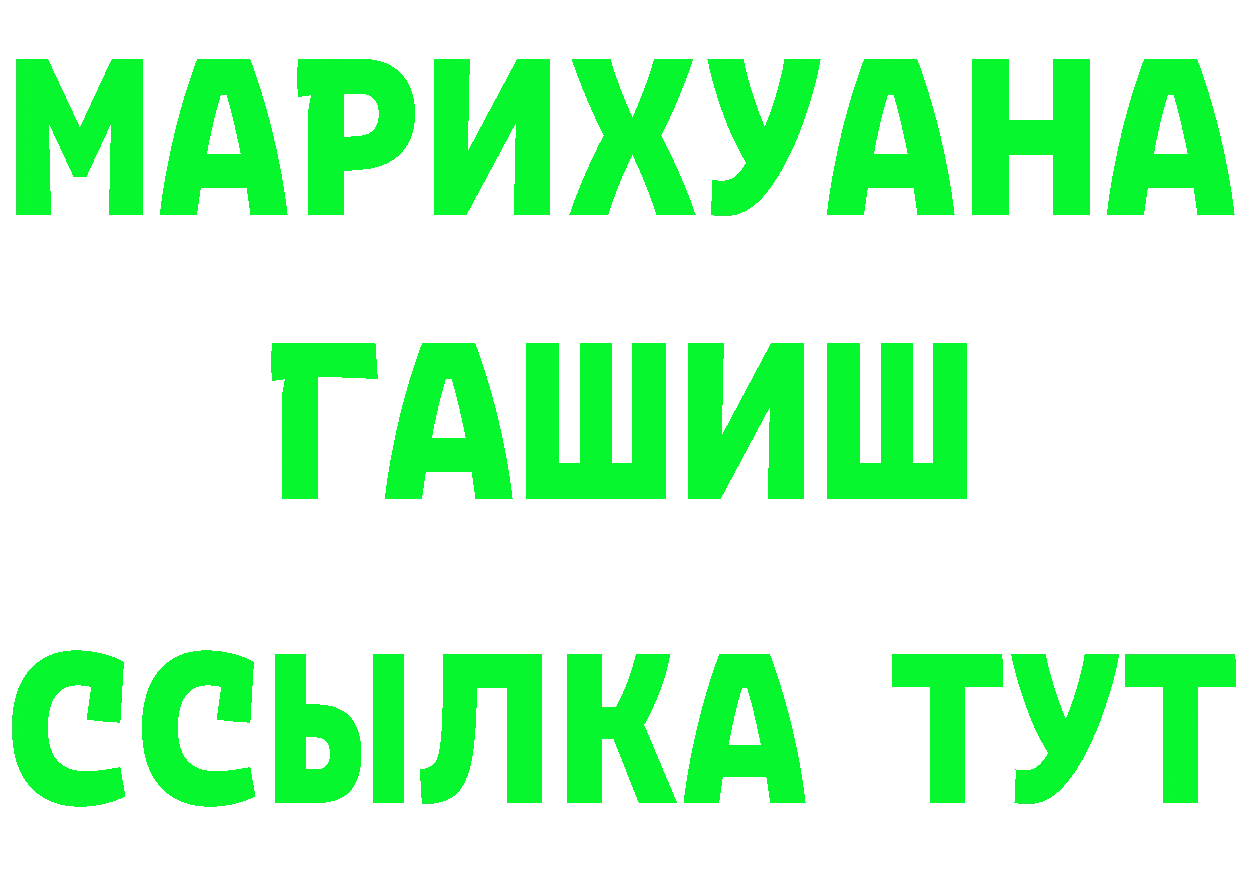 МАРИХУАНА
ГАШИШ
ССЫЛКА ТУТ